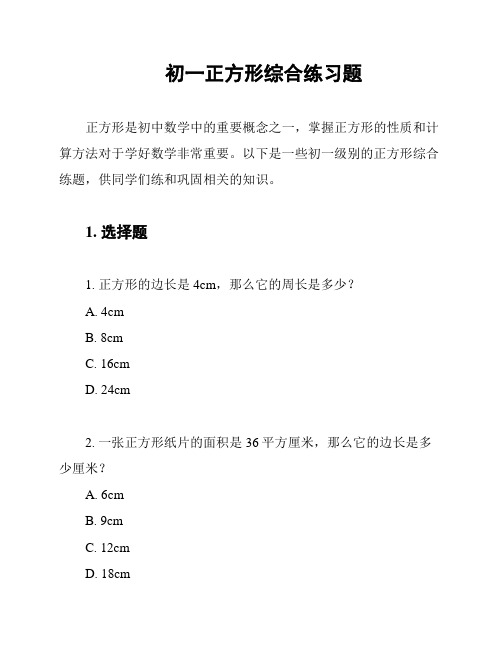 初一正方形综合练习题

正方形是初中数学中的重要概念之一，掌握正方形的性质和计算方法对于学好数学非常重要。以下是一些初一级别的正方形综合练题，供同学们练和巩固相关的知识。

1. 选择题

1. 正方形的边长是 4cm，那么它的周长是多少？

A. 4cm

B. 8cm

C. 16cm

D. 24cm

2. 一张正方形纸片的面积是 36 平方厘米，那么它的边长是多少厘米？

A. 6cm

B. 9cm

C. 12cm

D. 18cm